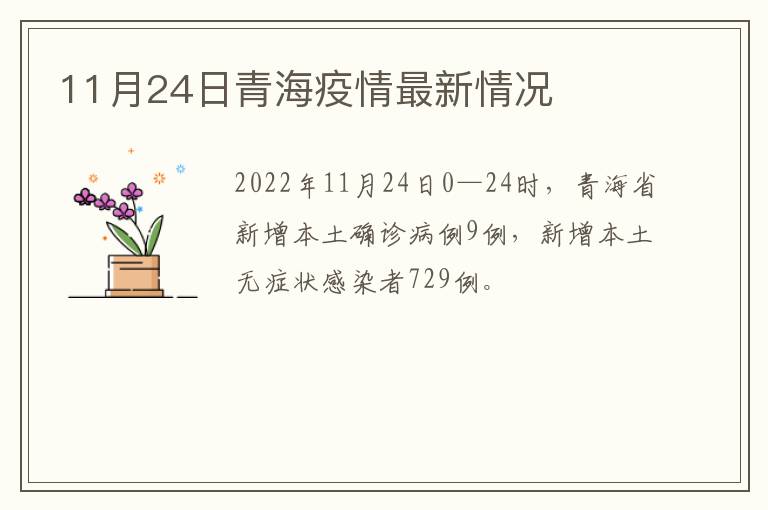 11月24日青海疫情最新情况

2022年11月24日0—24时，青海省新增本土确诊病例9例，新增本土无症状感染者729例。